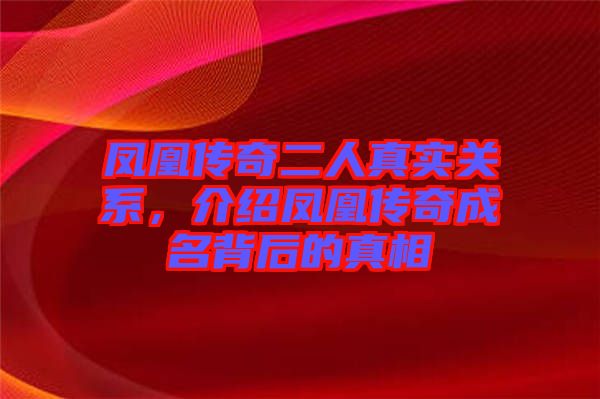 凤凰传奇二人真实关系，介绍凤凰传奇成名背后的真相